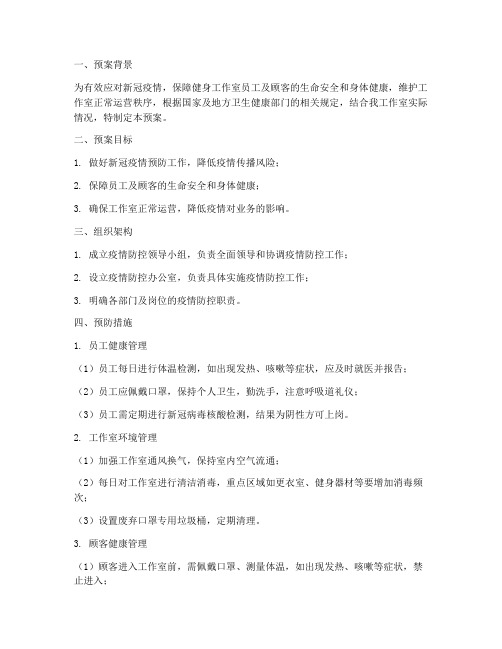 一、预案背景

为有效应对新冠疫情，保障健身工作室员工及顾客的生命安全和身体健康，维护工作室正常运营秩序，根据国家及地方卫生健康部门的相关规定，结合我工作室实际情况，特制定本预案。

二、预案目标

1. 做好新冠疫情预防工作，降低疫情传播风险；

2. 保障员工及顾客的生命安全和身体健康；

3. 确保工作室正常运营，降低疫情对业务的影响。

三、组织架构

1. 成立疫情防控领导小组，负责全面领导和协调疫情防控工作；

2. 设立疫情防控办公室，负责具体实施疫情防控工作；

3. 明确各部门及岗位的疫情防控职责。

四、预防措施

1. 员工健康管理

（1）员工每日进行体温检测，如出现发热、咳嗽等症状，应及时就医并报告；

（2）员工应佩戴口罩，保持个人卫生，勤洗手，注意呼吸道礼仪；

（3）员工需定期进行新冠病毒核酸检测，结果为阴性方可上岗。

2. 工作室环境管理

（1）加强工作室通风换气，保持室内空气流通；

（2）每日对工作室进行清洁消毒，重点区域如更衣室、健身器材等要增加消毒频次；

（3）设置废弃口罩专用垃圾桶，定期清理。

3. 顾客健康管理

（1）顾客进入工作室前，需佩戴口罩、测量体温，如出现发热、咳嗽等症状，禁止进入；